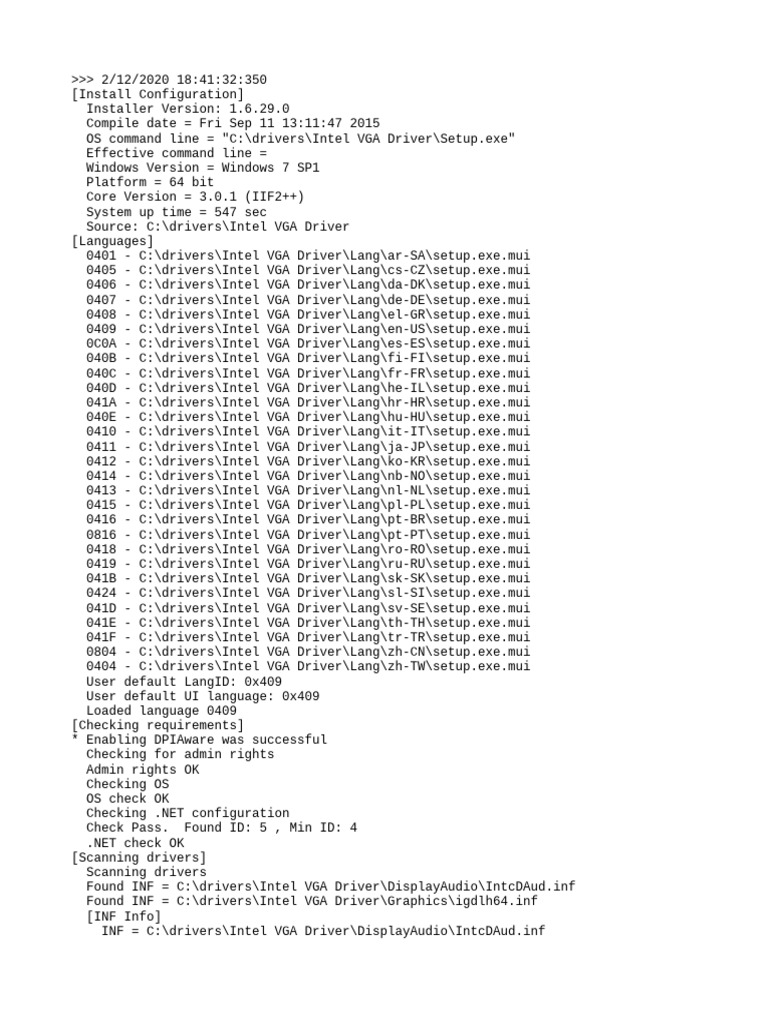 >>> 2/12/2020 18:41:32:350
[Install Configuration]
  Installer Version: 1.6.29.0
  Compile date = Fri Sep 11 13:11:47 2015
  OS command line = "C:\drivers\Intel VGA Driver\Setup.exe"
  Effective command line =
  Windows Version = Windows 7 SP1
  Platform = 64 bit
  Core Version = 3.0.1 (IIF2++)
  System up time = 547 sec
  Source: C:\drivers\Intel VGA Driver
[Languages]
  0401 - C:\drivers\Intel VGA Driver\Lang\ar-SA\setup.exe.mui
  0405 - C:\drivers\Intel VGA Driver\Lang\cs-CZ\setup.exe.mui
  0406 - C:\drivers\Intel VGA Driver\Lang\da-DK\setup.exe.mui
  0407 - C:\drivers\Intel VGA Driver\Lang\de-DE\setup.exe.mui
  0408 - C:\drivers\Intel VGA Driver\Lang\el-GR\setup.exe.mui
  0409 - C:\drivers\Intel VGA Driver\Lang\en-US\setup.exe.mui
  0C0A - C:\drivers\Intel VGA Driver\Lang\es-ES\setup.exe.mui
  040B - C:\drivers\Intel VGA Driver\Lang\fi-FI\setup.exe.mui
  040C - C:\drivers\Intel VGA Driver\Lang\fr-FR\setup.exe.mui
  040D - C:\drivers\Intel VGA Driver\Lang\he-IL\setup.exe.mui
  041A - C:\drivers\Intel VGA Driver\Lang\hr-HR\setup.exe.mui
  040E - C:\drivers\Intel VGA Driver\Lang\hu-HU\setup.exe.mui
  0410 - C:\drivers\Intel VGA Driver\Lang\it-IT\setup.exe.mui
  0411 - C:\drivers\Intel VGA Driver\Lang\ja-JP\setup.exe.mui
  0412 - C:\drivers\Intel VGA Driver\Lang\ko-KR\setup.exe.mui
  0414 - C:\drivers\Intel VGA Driver\Lang\nb-NO\setup.exe.mui
  0413 - C:\drivers\Intel VGA Driver\Lang\nl-NL\setup.exe.mui
  0415 - C:\drivers\Intel VGA Driver\Lang\pl-PL\setup.exe.mui
  0416 - C:\drivers\Intel VGA Driver\Lang\pt-BR\setup.exe.mui
  0816 - C:\drivers\Intel VGA Driver\Lang\pt-PT\setup.exe.mui
  0418 - C:\drivers\Intel VGA Driver\Lang\ro-RO\setup.exe.mui
  0419 - C:\drivers\Intel VGA Driver\Lang\ru-RU\setup.exe.mui
  041B - C:\drivers\Intel VGA Driver\Lang\sk-SK\setup.exe.mui
  0424 - C:\drivers\Intel VGA Driver\Lang\sl-SI\setup.exe.mui
  041D - C:\drivers\Intel VGA Driver\Lang\sv-SE\setup.exe.mui
  041E - C:\drivers\Intel VGA Driver\Lang\th-TH\setup.exe.mui
  041F - C:\drivers\Intel VGA Driver\Lang\tr-TR\setup.exe.mui
  0804 - C:\drivers\Intel VGA Driver\Lang\zh-CN\setup.exe.mui
  0404 - C:\drivers\Intel VGA Driver\Lang\zh-TW\setup.exe.mui
  User default LangID: 0x409
  User default UI language: 0x409
  Loaded language 0409
[Checking requirements]
* Enabling DPIAware was successful
  Checking for admin rights
  Admin rights OK
  Checking OS
  OS check OK
  Checking .NET configuration
  Check Pass.  Found ID: 5 , Min ID: 4
  .NET check OK
[Scanning drivers]
  Scanning drivers
  Found INF = C:\drivers\Intel VGA Driver\DisplayAudio\IntcDAud.inf
  Found INF = C:\drivers\Intel VGA Driver\Graphics\igdlh64.inf
  [INF Info]
    INF = C:\drivers\Intel VGA Driver\DisplayAudio\IntcDAud.inf